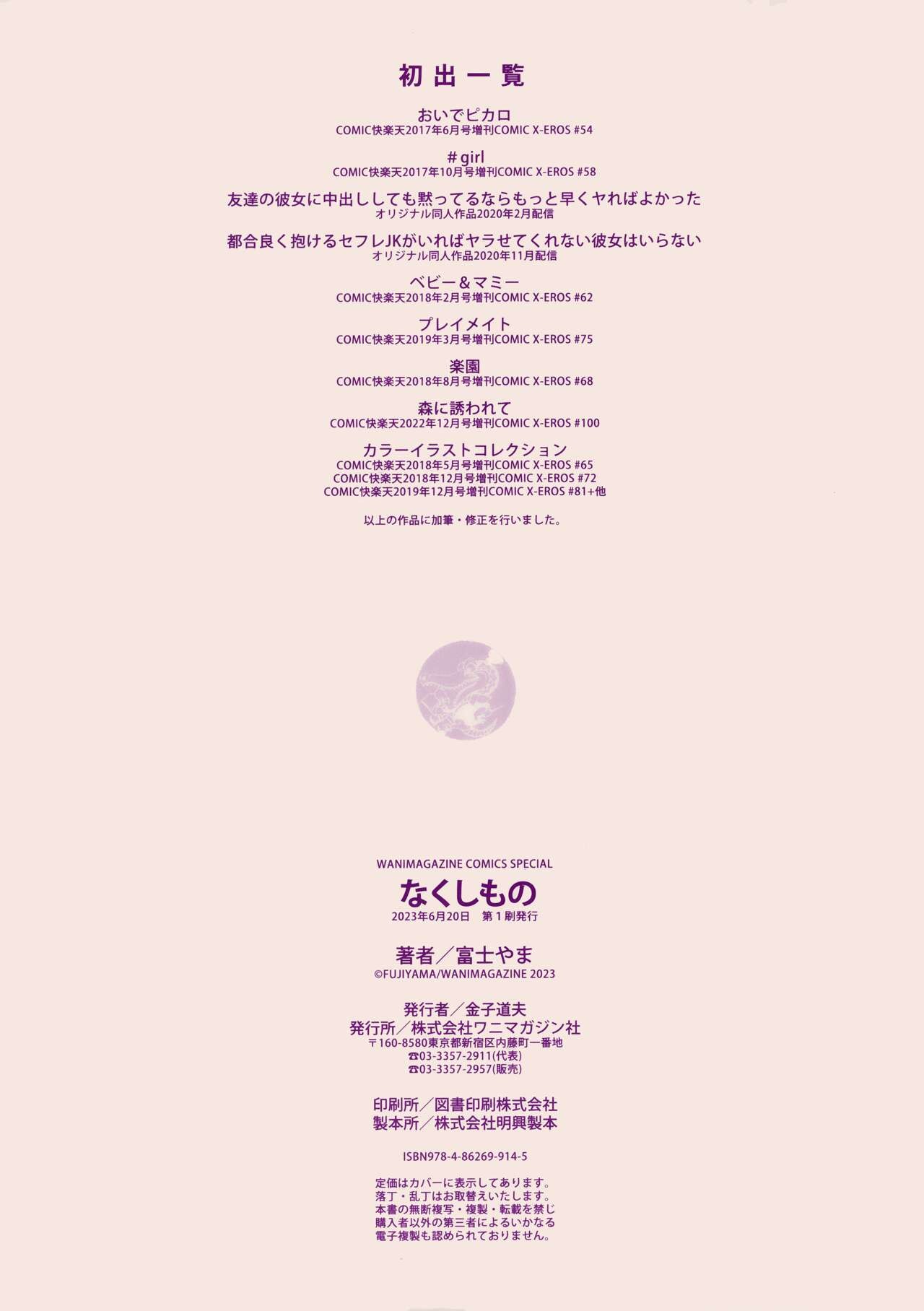 初出一覧

おいでピカロ
COMIC快楽天2017年6月号増刊COMIC X-EROS #54

#girl
COMIC快楽天2017年10月号増刊COMIC X-EROS #58

友達の彼女に中出ししても黙ってるならもっと早くヤればよかった
オリジナル同人作品2020年2月配信

都合良く抱けるセフレJKがいればヤラせてくれない彼女はいらない
オリジナル同人作品2020年11月配信

ベビー&マミー
COMIC快楽天2018年2月号増刊COMIC X-EROS #62

プレイメイト
COMIC快楽天2019年3月号増刊COMIC X-EROS #75

楽園
COMIC快楽天2018年8月号増刊COMIC X-EROS #68

森に誘われて
COMIC快楽天2022年12月号増刊COMIC X-EROS #100

カラーイラストコレクション
COMIC快楽天2018年5月号増刊COMIC X-EROS #65
COMIC快楽天2018年12月号増刊COMIC X-EROS #72
COMIC快楽天2019年12月号増刊COMIC X-EROS #81+他

以上の作品に加筆・修正を行いました。

WANIMAGAZINE COMICS SPECIAL
なくしもの
2023年6月20日 第1刷発行

著者/富士やま
©FUJIYAMA/WANIMAGAZINE 2023

発行者/金子道夫
発行所/株式会社ワニマガジン社
〒160-8580東京都新宿区内藤町一番地
☎03-3357-2911(代表)
☎03-3357-2957(販売)

印刷所/図書印刷株式会社
製本所/株式会社明興製本

ISBN978-4-86269-914-5

定価はカバーに表示してあります。
落丁・乱丁はお取替えいたします。
本書の無断複写・複製・転載を禁じ
購入者以外の第三者によるいかなる
電子複製も認められておりません。